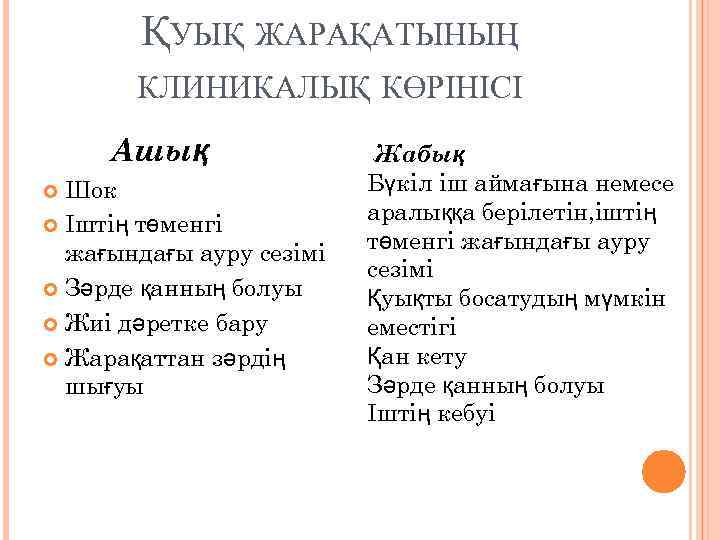 ҚУЫҚ ЖАРАҚАТЫНЫҢ КЛИНИКАЛЫҚ КӨРІНІСІ

Ашық

Шок

Іштің төменгі жағындағы ауру сезімі

Зәрде қанның болуы

Жиі дәретке бару

Жарақаттан зәрдің шығуы

Жабық

Бүкіл іш аймағына немесе аралыққа берілетін,іштің төменгі жағындағы ауру сезімі

Қуықты босатудың мүмкін еместігі

Қан кету

Зәрде қанның болуы

Іштің кебуі